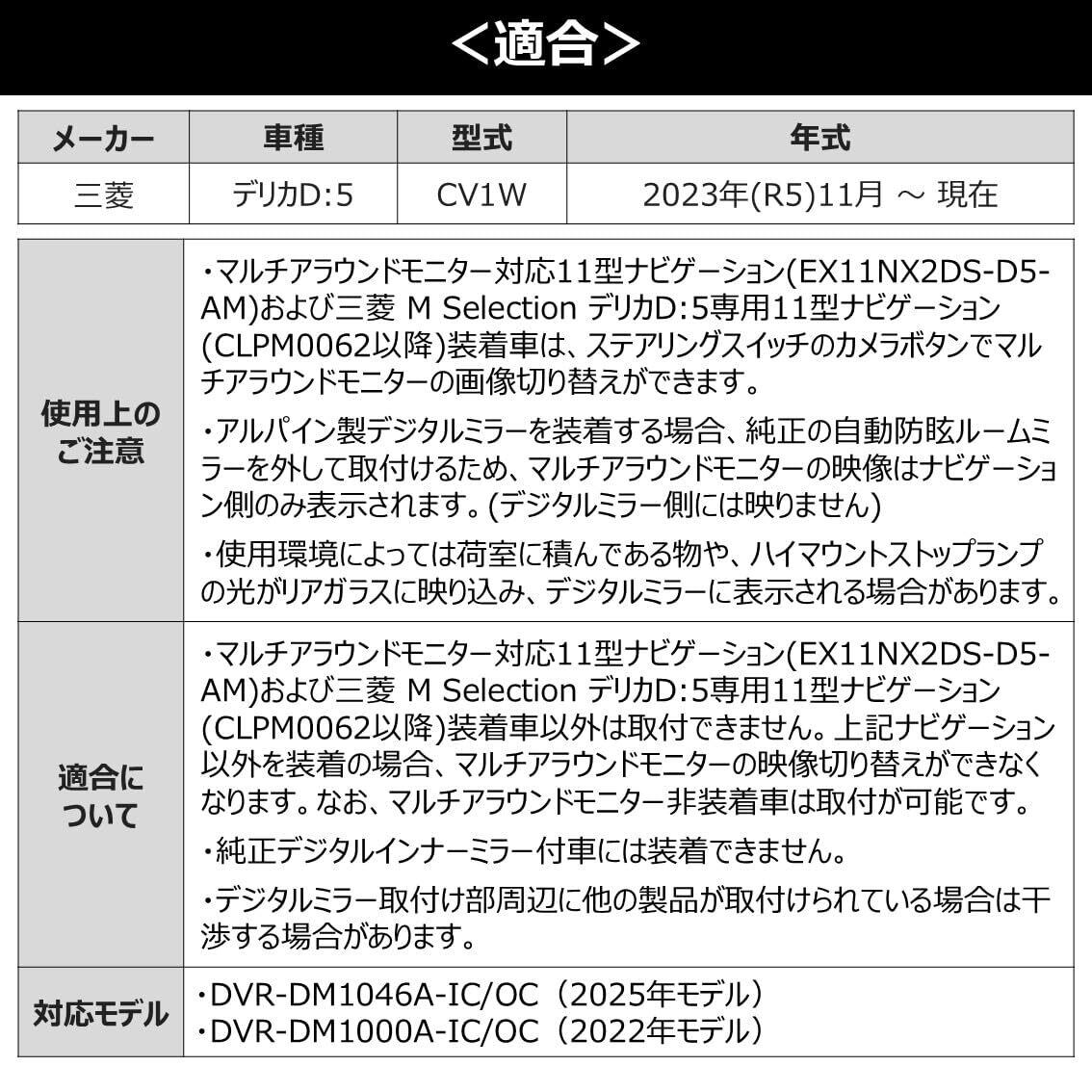 ＜適合＞

| メーカー | 車種 | 型式 | 年式 |
|---|---|---|---|
| 三菱 | デリカD:5 | CV1W | 2023年(R5)11月 ～ 現在 |

使用上のご注意

・マルチアラウンドモニター対応11型ナビゲーション(EX11NX2DS-D5-AM)および三菱 M Selection デリカD:5専用11型ナビゲーション(CLPM0062以降)装着車は、ステアリングスイッチのカメラボタンでマルチアラウンドモニターの画像切り替えができます。

・アルパイン製デジタルミラーを装着する場合、純正の自動防眩ルームミラーを外して取付けるため、マルチアラウンドモニターの映像はナビゲーション側のみ表示されます。(デジタルミラー側には映りません)

・使用環境によっては荷室に積んである物や、ハイマウントストップランプの光がリアガラスに映り込み、デジタルミラーに表示される場合があります。

適合について

・マルチアラウンドモニター対応11型ナビゲーション(EX11NX2DS-D5-AM)および三菱 M Selection デリカD:5専用11型ナビゲーション(CLPM0062以降)装着車以外は取付できません。上記ナビゲーション以外を装着の場合、マルチアラウンドモニターの映像切り替えができなくなります。なお、マルチアラウンドモニター非装着車は取付が可能です。

・純正デジタルインナーミラー付車には装着できません。

・デジタルミラー取付け部周辺に他の製品が取付けられている場合は干渉する場合があります。

対応モデル

・DVR-DM1046A-IC/OC（2025年モデル）
・DVR-DM1000A-IC/OC（2022年モデル）